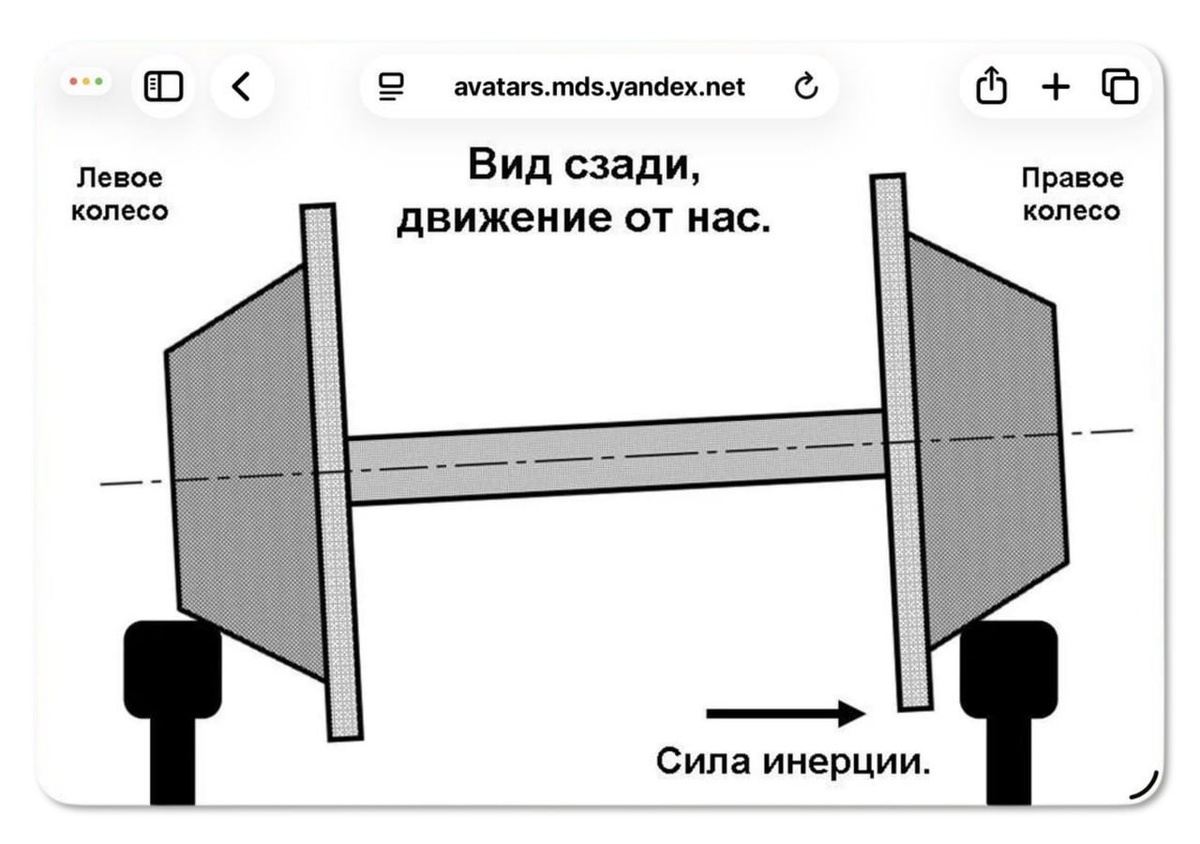 avatars.mds.yandex.net

Левое колесо

Вид сзади, движение от нас.

Правое колесо

Сила инерции.